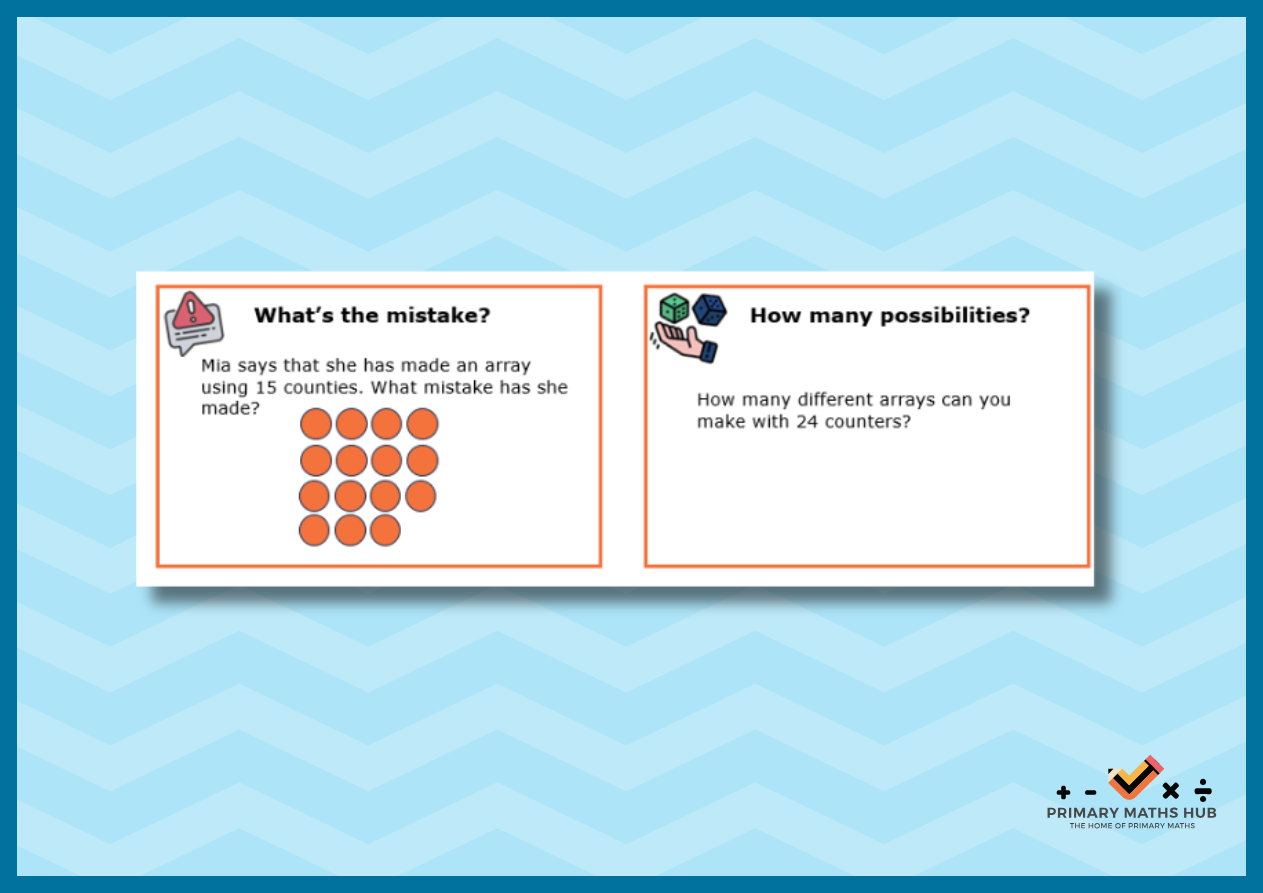 What's the mistake?

Mia says that she has made an array using 15 counties. What mistake has she made?

How many possibilities?

How many different arrays can you make with 24 counters?

+ - × ÷
PRIMARY MATHS HUB
THE HOME OF PRIMARY MATHS